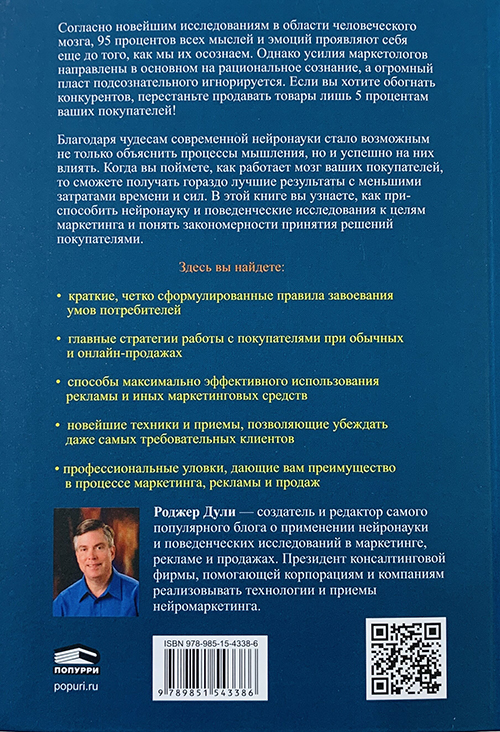 Согласно новейшим исследованиям в области человеческого мозга, 95 процентов всех мыслей и эмоций проявляют себя еще до того, как мы их осознаем. Однако усилия маркетологов направлены в основном на рациональное сознание, а огромный пласт подсознательного игнорируется. Если вы хотите обогнать конкурентов, перестаньте продавать товары лишь 5 процентам ваших покупателей!

Благодаря чудесам современной нейронауки стало возможным не только объяснить процессы мышления, но и успешно на них влиять. Когда вы поймете, как работает мозг ваших покупателей, то сможете получать гораздо лучшие результаты с меньшими затратами времени и сил. В этой книге вы узнаете, как приспособить нейронауку и поведенческие исследования к целям маркетинга и понять закономерности принятия решений покупателями.

Здесь вы найдете:

• краткие, четко сформулированные правила завоевания умов потребителей

• главные стратегии работы с покупателями при обычных и онлайн-продажах

• способы максимально эффективного использования рекламы и иных маркетинговых средств

• новейшие техники и приемы, позволяющие убеждать даже самых требовательных клиентов

• профессиональные уловки, дающие вам преимущество в процессе маркетинга, рекламы и продаж

Роджер Дули — создатель и редактор самого популярного блога о применении нейронауки и поведенческих исследований в маркетинге, рекламе и продажах. Президент консалтинговой фирмы, помогающей корпорациям и компаниям реализовывать технологии и приемы нейромаркетинга.

ПОПУРРИ

popuri.ru

ISBN 978-985-15-4338-6

9 789851 543386